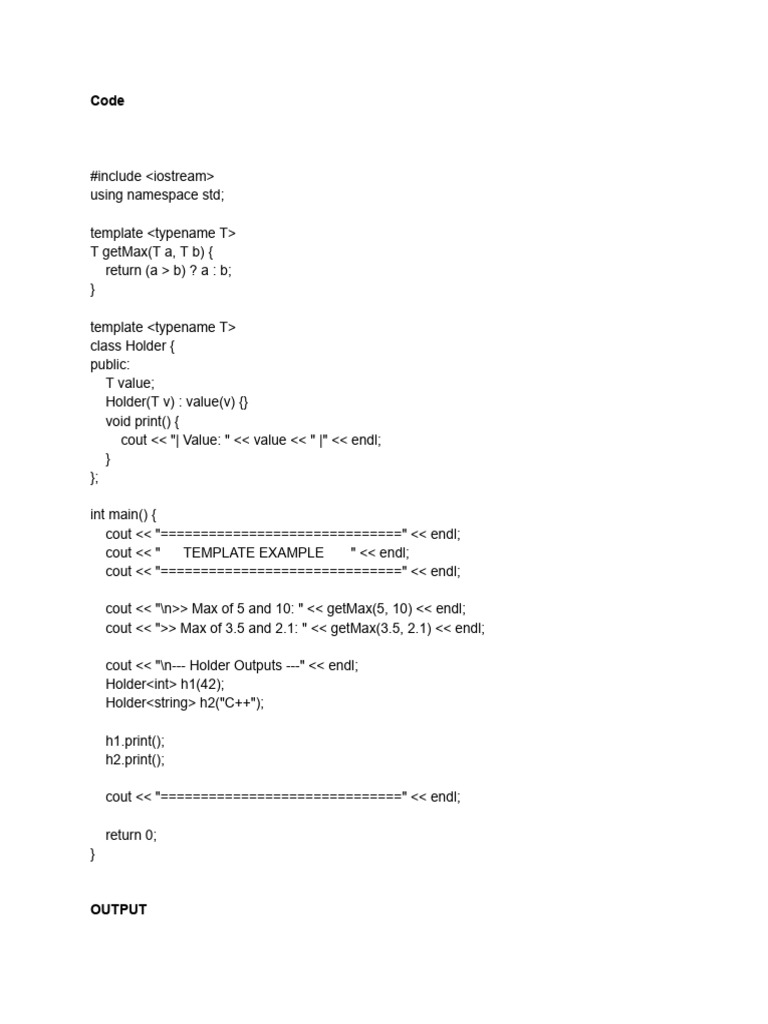 Code

#include <iostream>
using namespace std;

template <typename T>
T getMax(T a, T b) {
    return (a > b) ? a : b;
}

template <typename T>
class Holder {
public:
    T value;
    Holder(T v) : value(v) {}
    void print() {
        cout << "| Value: " << value << " |" << endl;
    }
};

int main() {
    cout << "==============================" << endl;
    cout << "      TEMPLATE EXAMPLE       " << endl;
    cout << "==============================" << endl;

    cout << "\n>> Max of 5 and 10: " << getMax(5, 10) << endl;
    cout << ">> Max of 3.5 and 2.1: " << getMax(3.5, 2.1) << endl;

    cout << "\n--- Holder Outputs ---" << endl;
    Holder<int> h1(42);
    Holder<string> h2("C++");

    h1.print();
    h2.print();

    cout << "==============================" << endl;

    return 0;
}

OUTPUT